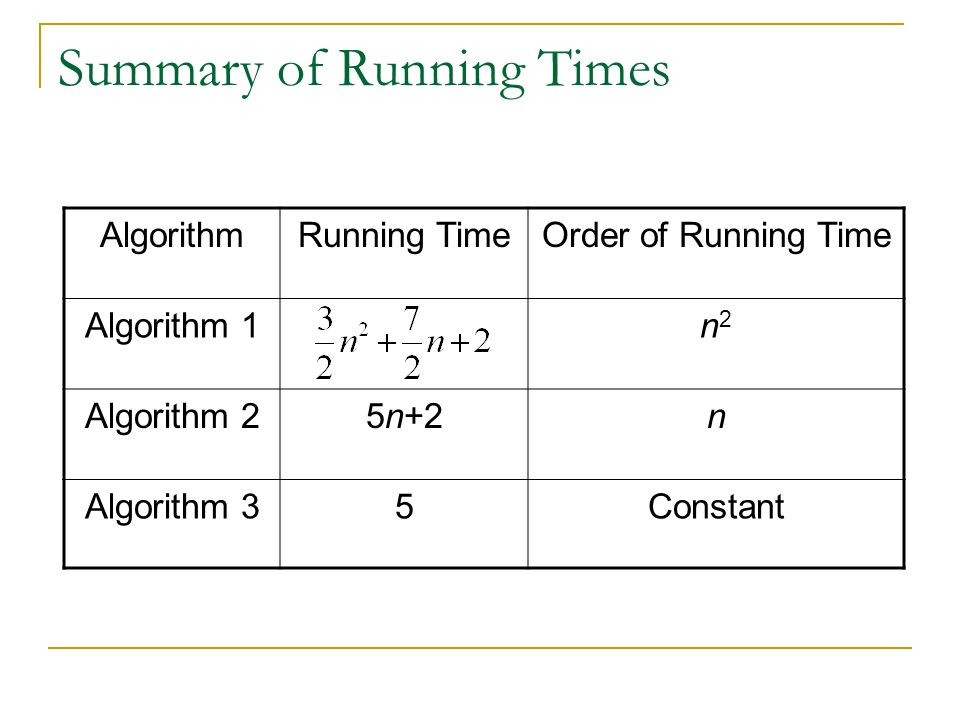 Summary of Running Times

| Algorithm | Running Time | Order of Running Time |
|---|---|---|
| Algorithm 1 | $\frac{3}{2}n^2+\frac{7}{2}n+2$ | $n^2$ |
| Algorithm 2 | $5n+2$ | $n$ |
| Algorithm 3 | 5 | Constant |